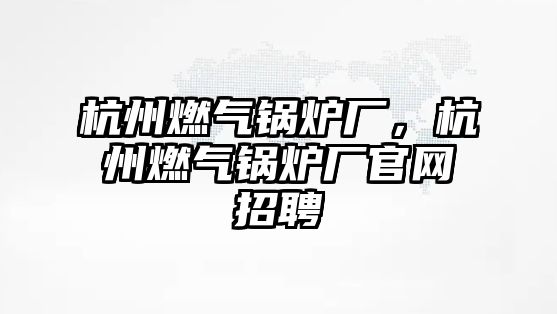 杭州燃气锅炉厂，杭州燃气锅炉厂官网招聘